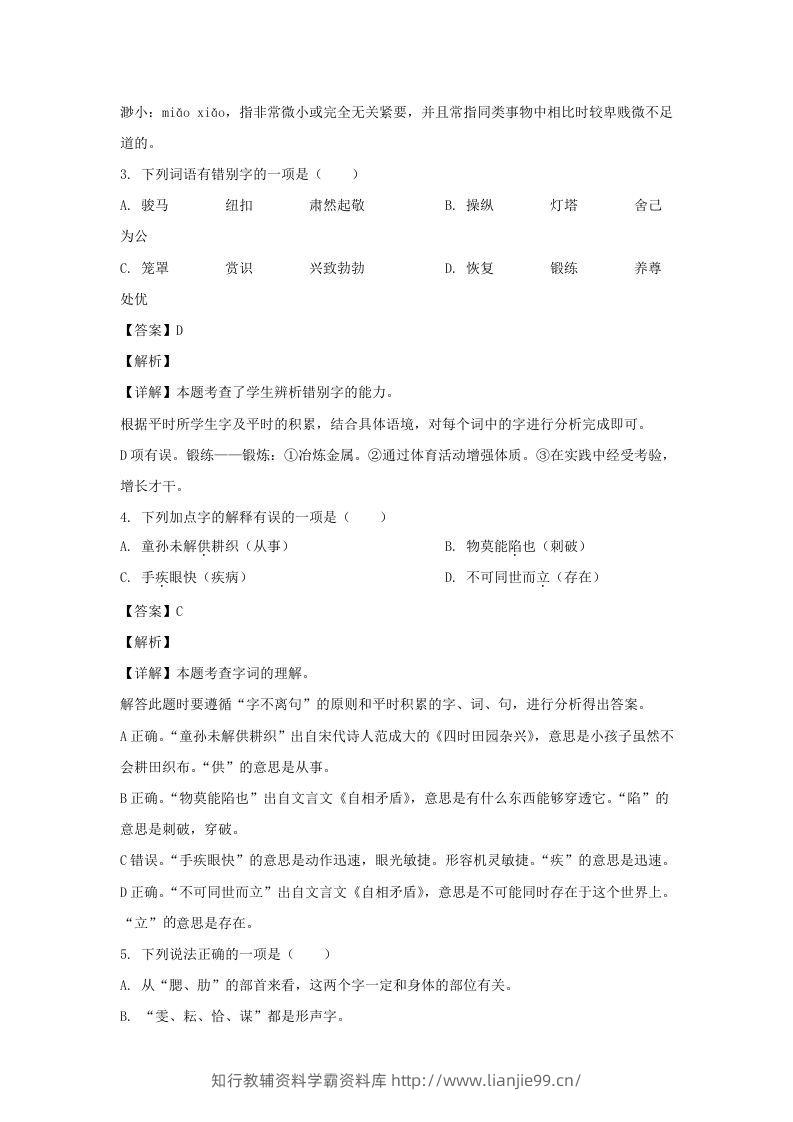 渺小：miǎo xiǎo，指非常微小或完全无关紧要，并且常指同类事物中相比时较卑贱微不足道的。

3. 下列词语有错别字的一项是（ ）

A. 骏马 纽扣 肃然起敬 B. 操纵 灯塔 舍己为公

C. 笼罩 赏识 兴致勃勃 D. 恢复 锻练 养尊处优

【答案】D

【解析】

【详解】本题考查了学生辨析错别字的能力。

根据平时所学生字及平时的积累，结合具体语境，对每个词中的字进行分析完成即可。

D项有误。锻练——锻炼：①冶炼金属。②通过体育活动增强体质。③在实践中经受考验，增长才干。

4. 下列加点字的解释有误的一项是（ ）

A. 童孙未解供耕织（从事） B. 物莫能陷也（刺破）

C. 手疾眼快（疾病） D. 不可同世而立（存在）

【答案】C

【解析】

【详解】本题考查字词的理解。

解答此题时要遵循“字不离句”的原则和平时积累的字、词、句，进行分析得出答案。

A正确。“童孙未解供耕织”出自宋代诗人范成大的《四时田园杂兴》，意思是小孩子虽然不会耕田织布。“供”的意思是从事。

B正确。“物莫能陷也”出自文言文《自相矛盾》，意思是有什么东西能够穿透它。“陷”的意思是刺破，穿破。

C错误。“手疾眼快”的意思是动作迅速，眼光敏捷。形容机灵敏捷。“疾”的意思是迅速。

D正确。“不可同世而立”出自文言文《自相矛盾》，意思是不可能同时存在于这个世界上。“立”的意思是存在。

5. 下列说法正确的一项是（ ）

A. 从“腮、肋”的部首来看，这两个字一定和身体的部位有关。

B. “雯、耘、恰、谋”都是形声字。

知行教辅资料学霸资料库 http://www.lianjie99.cn/